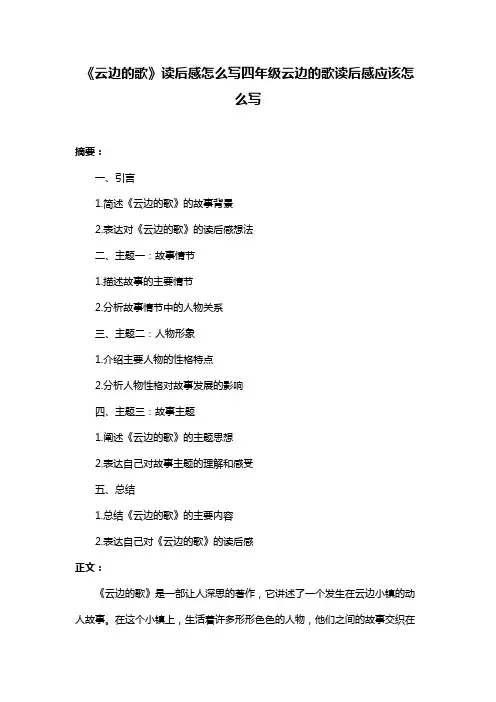 《云边的歌》读后感怎么写四年级云边的歌读后感应该怎么写

摘要：

一、引言

1.简述《云边的歌》的故事背景

2.表达对《云边的歌》的读后感想法

二、主题一：故事情节

1.描述故事的主要情节

2.分析故事情节中的人物关系

三、主题二：人物形象

1.介绍主要人物的性格特点

2.分析人物性格对故事发展的影响

四、主题三：故事主题

1.阐述《云边的歌》的主题思想

2.表达自己对故事主题的理解和感受

五、总结

1.总结《云边的歌》的主要内容

2.表达自己对《云边的歌》的读后感

正文：

《云边的歌》是一部让人深思的著作，它讲述了一个发生在云边小镇的动人故事。在这个小镇上，生活着许多形形色色的人物，他们之间的故事交织在